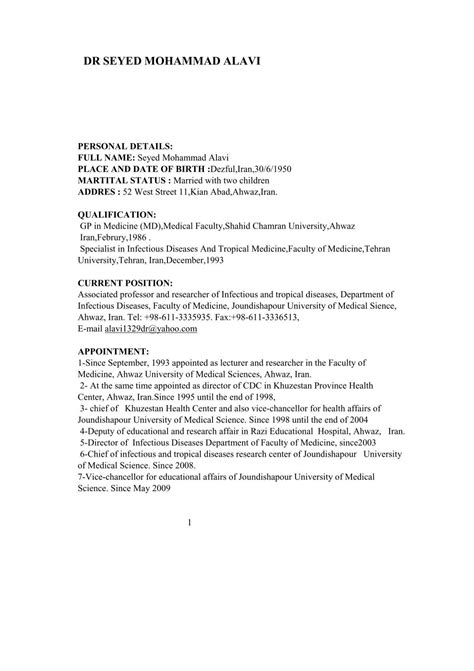 DR SEYED MOHAMMAD ALAVI

PERSONAL DETAILS:
FULL NAME: Seyed Mohammad Alavi
PLACE AND DATE OF BIRTH :Dezful,Iran,30/6/1950
MARTITAL STATUS : Married with two children
ADDRES : 52 West Street 11,Kian Abad,Ahwaz,Iran.

QUALIFICATION:
GP in Medicine (MD),Medical Faculty,Shahid Chamran University,Ahwaz Iran,Februry,1986 .
Specialist in Infectious Diseases And Tropical Medicine,Faculty of Medicine,Tehran University,Tehran, Iran,December,1993

CURRENT POSITION:
Associated professor and researcher of Infectious and tropical diseases, Department of Infectious Diseases, Faculty of Medicine, Joundishapour University of Medical Sience, Ahwaz, Iran. Tel: +98-611-3335935. Fax:+98-611-3336513,
E-mail alavi1329dr@yahoo.com

APPOINTMENT:
1-Since September, 1993 appointed as lecturer and researcher in the Faculty of Medicine, Ahwaz University of Medical Sciences, Ahwaz, Iran.
2- At the same time appointed as director of CDC in Khuzestan Province Health Center, Ahwaz, Iran.Since 1995 until the end of 1998,
3- chief of Khuzestan Health Center and also vice-chancellor for health affairs of Joundishapour University of Medical Science. Since 1998 until the end of 2004
4-Deputy of educational and research affair in Razi Educational Hospital, Ahwaz, Iran.
5-Director of Infectious Diseases Department of Faculty of Medicine, since2003
6-Chief of infectious and tropical diseases research center of Joundishapour University of Medical Science. Since 2008.
7-Vice-chancellor for educational affairs of Joundishapour University of Medical Science. Since May 2009

1